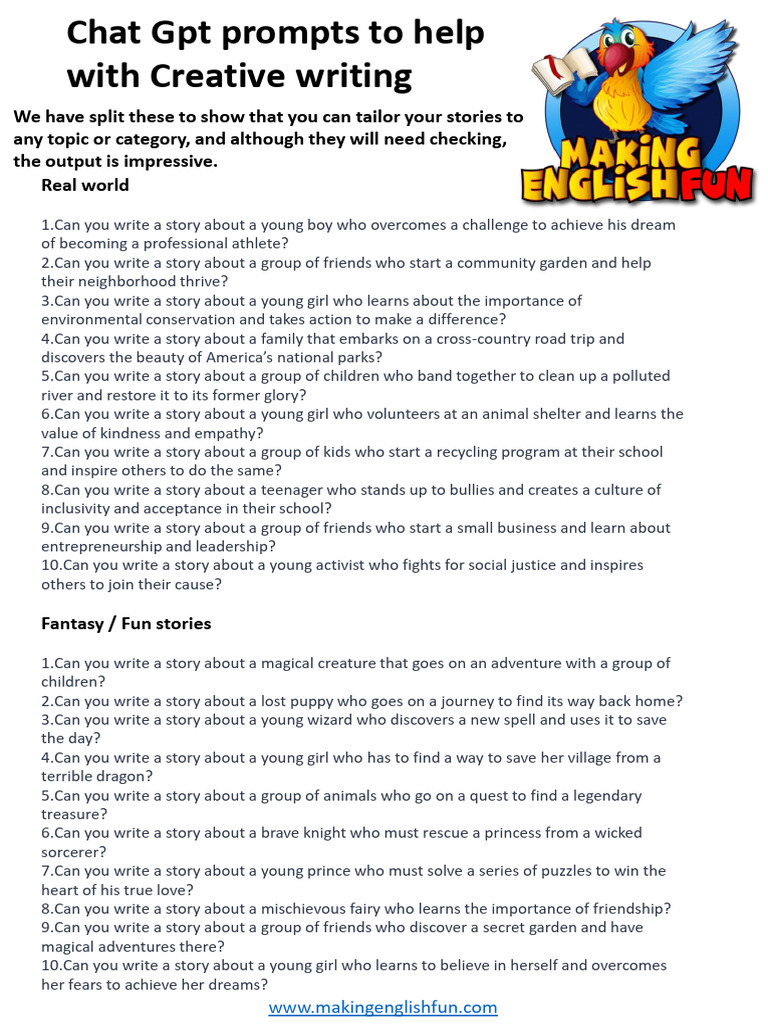 Chat Gpt prompts to help with Creative writing

MAKING ENGLISH FUN

We have split these to show that you can tailor your stories to any topic or category, and although they will need checking, the output is impressive.

Real world

1.Can you write a story about a young boy who overcomes a challenge to achieve his dream of becoming a professional athlete?
2.Can you write a story about a group of friends who start a community garden and help their neighborhood thrive?
3.Can you write a story about a young girl who learns about the importance of environmental conservation and takes action to make a difference?
4.Can you write a story about a family that embarks on a cross-country road trip and discovers the beauty of America's national parks?
5.Can you write a story about a group of children who band together to clean up a polluted river and restore it to its former glory?
6.Can you write a story about a young girl who volunteers at an animal shelter and learns the value of kindness and empathy?
7.Can you write a story about a group of kids who start a recycling program at their school and inspire others to do the same?
8.Can you write a story about a teenager who stands up to bullies and creates a culture of inclusivity and acceptance in their school?
9.Can you write a story about a group of friends who start a small business and learn about entrepreneurship and leadership?
10.Can you write a story about a young activist who fights for social justice and inspires others to join their cause?

Fantasy / Fun stories

1.Can you write a story about a magical creature that goes on an adventure with a group of children?
2.Can you write a story about a lost puppy who goes on a journey to find its way back home?
3.Can you write a story about a young wizard who discovers a new spell and uses it to save the day?
4.Can you write a story about a young girl who has to find a way to save her village from a terrible dragon?
5.Can you write a story about a group of animals who go on a quest to find a legendary treasure?
6.Can you write a story about a brave knight who must rescue a princess from a wicked sorcerer?
7.Can you write a story about a young prince who must solve a series of puzzles to win the heart of his true love?
8.Can you write a story about a mischievous fairy who learns the importance of friendship?
9.Can you write a story about a group of friends who discover a secret garden and have magical adventures there?
10.Can you write a story about a young girl who learns to believe in herself and overcomes her fears to achieve her dreams?

www.makingenglishfun.com